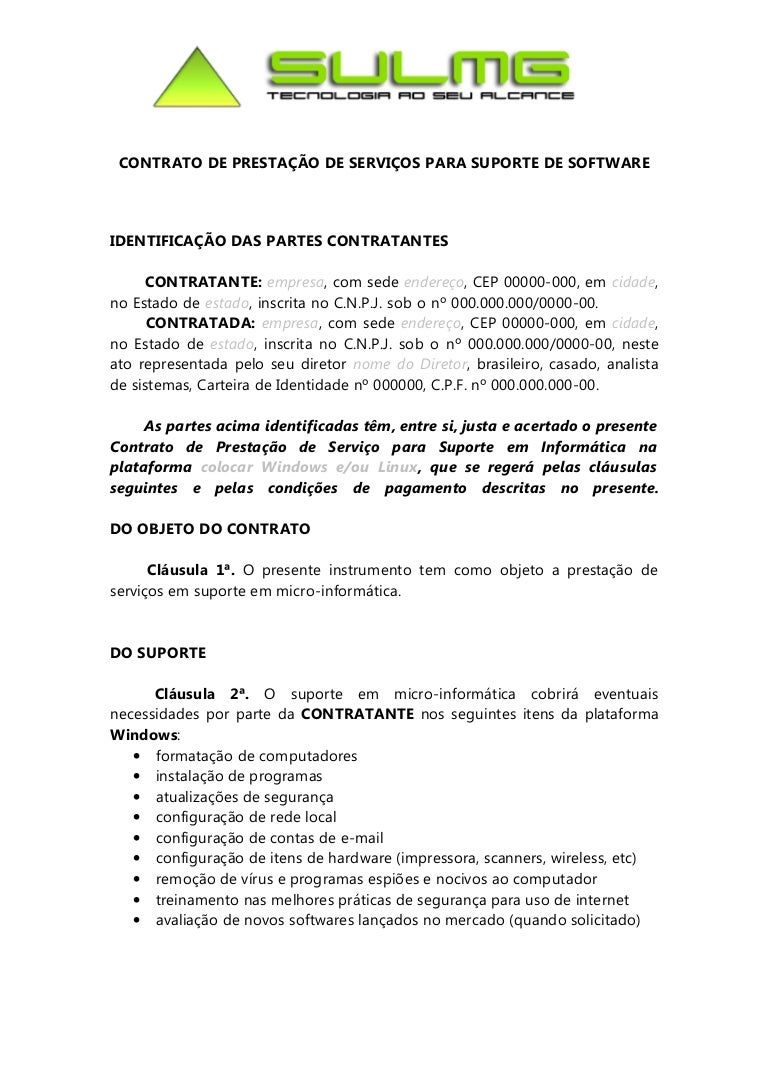 SULMG
TECNOLOGIA AO SEU ALCANCE

CONTRATO DE PRESTAÇÃO DE SERVIÇOS PARA SUPORTE DE SOFTWARE

IDENTIFICAÇÃO DAS PARTES CONTRATANTES

CONTRATANTE: empresa, com sede endereço, CEP 00000-000, em cidade, no Estado de estado, inscrita no C.N.P.J. sob o nº 000.000.000/0000-00.
CONTRATADA: empresa, com sede endereço, CEP 00000-000, em cidade, no Estado de estado, inscrita no C.N.P.J. sob o nº 000.000.000/0000-00, neste ato representada pelo seu diretor nome do Diretor, brasileiro, casado, analista de sistemas, Carteira de Identidade nº 000000, C.P.F. nº 000.000.000-00.

As partes acima identificadas têm, entre si, justa e acertado o presente Contrato de Prestação de Serviço para Suporte em Informática na plataforma colocar Windows e/ou Linux, que se regerá pelas cláusulas seguintes e pelas condições de pagamento descritas no presente.

DO OBJETO DO CONTRATO

Cláusula 1ª. O presente instrumento tem como objeto a prestação de serviços em suporte em micro-informática.

DO SUPORTE

Cláusula 2ª. O suporte em micro-informática cobrirá eventuais necessidades por parte da CONTRATANTE nos seguintes itens da plataforma Windows:
• formatação de computadores
• instalação de programas
• atualizações de segurança
• configuração de rede local
• configuração de contas de e-mail
• configuração de itens de hardware (impressora, scanners, wireless, etc)
• remoção de vírus e programas espiões e nocivos ao computador
• treinamento nas melhores práticas de segurança para uso de internet
• avaliação de novos softwares lançados no mercado (quando solicitado)